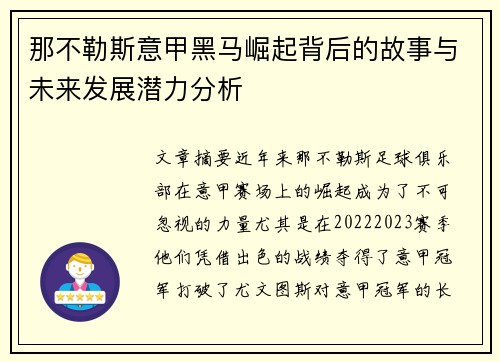 那不勒斯意甲黑马崛起背后的故事与未来发展潜力分析

文章摘要近年来那不勒斯足球俱乐部在意甲赛场上的崛起成为了不可忽视的力量尤其是在20222023赛季他们凭借出色的战绩夺得了意甲冠军打破了尤文图斯对意甲冠军的长